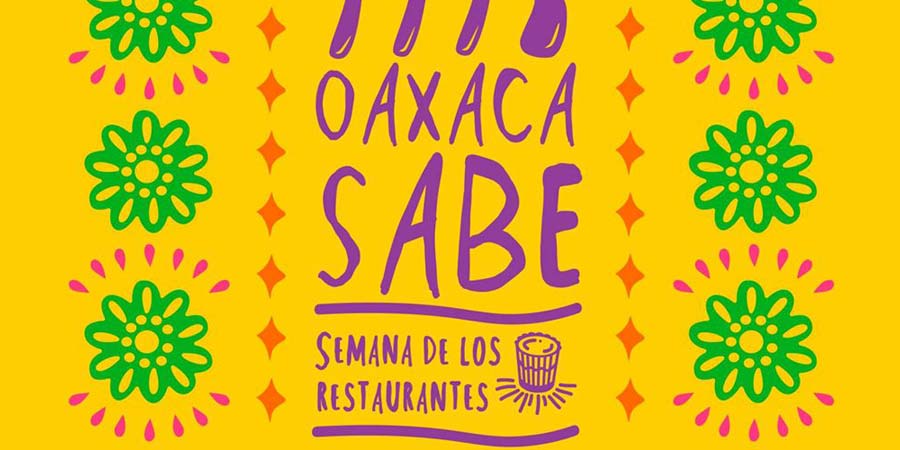 OAXACA SABE

SEMANA DE LOS RESTAURANTES